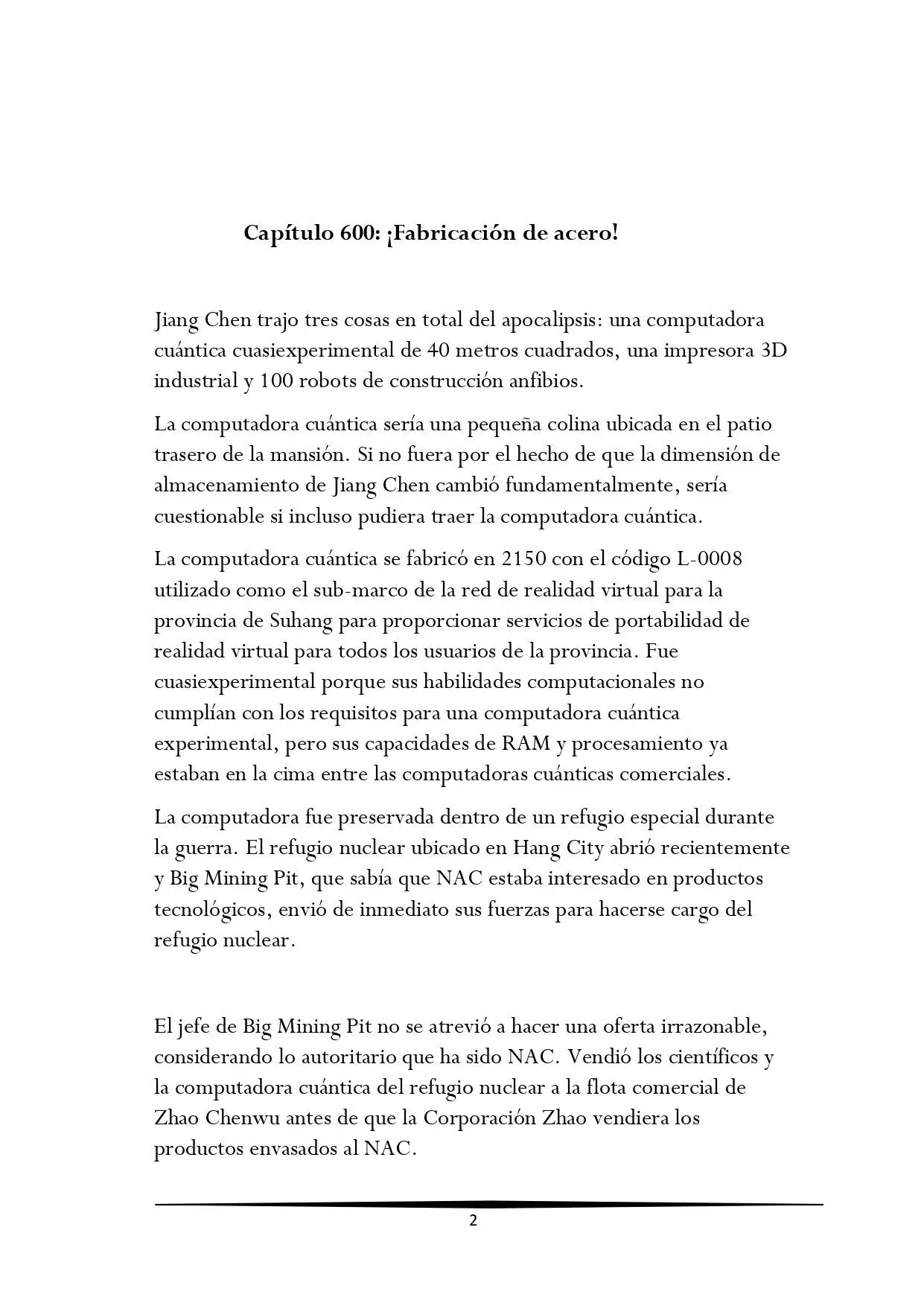 Capítulo 600: ¡Fabricación de acero!

Jiang Chen trajo tres cosas en total del apocalipsis: una computadora cuántica cuasiexperimental de 40 metros cuadrados, una impresora 3D industrial y 100 robots de construcción anfibios.

La computadora cuántica sería una pequeña colina ubicada en el patio trasero de la mansión. Si no fuera por el hecho de que la dimensión de almacenamiento de Jiang Chen cambió fundamentalmente, sería cuestionable si incluso pudiera traer la computadora cuántica.

La computadora cuántica se fabricó en 2150 con el código L-0008 utilizado como el sub-marco de la red de realidad virtual para la provincia de Suhang para proporcionar servicios de portabilidad de realidad virtual para todos los usuarios de la provincia. Fue cuasiexperimental porque sus habilidades computacionales no cumplían con los requisitos para una computadora cuántica experimental, pero sus capacidades de RAM y procesamiento ya estaban en la cima entre las computadoras cuánticas comerciales.

La computadora fue preservada dentro de un refugio especial durante la guerra. El refugio nuclear ubicado en Hang City abrió recientemente y Big Mining Pit, que sabía que NAC estaba interesado en productos tecnológicos, envió de inmediato sus fuerzas para hacerse cargo del refugio nuclear.

El jefe de Big Mining Pit no se atrevió a hacer una oferta irrazonable, considerando lo autoritario que ha sido NAC. Vendió los científicos y la computadora cuántica del refugio nuclear a la flota comercial de Zhao Chenwu antes de que la Corporación Zhao vendiera los productos envasados al NAC.

2